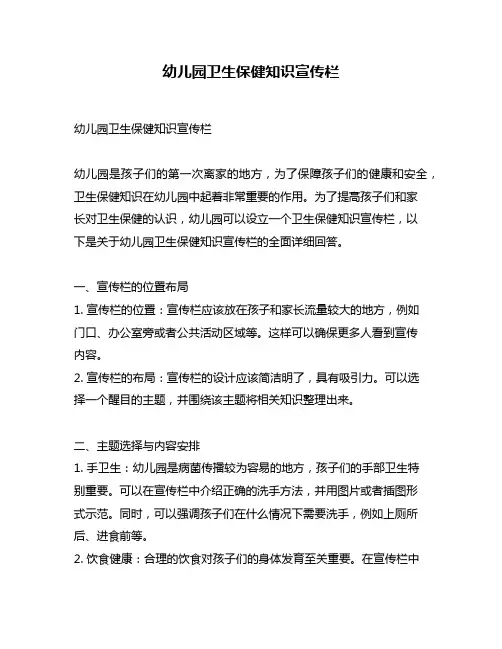 幼儿园卫生保健知识宣传栏

幼儿园卫生保健知识宣传栏

幼儿园是孩子们的第一次离家的地方，为了保障孩子们的健康和安全，卫生保健知识在幼儿园中起着非常重要的作用。为了提高孩子们和家长对卫生保健的认识，幼儿园可以设立一个卫生保健知识宣传栏，以下是关于幼儿园卫生保健知识宣传栏的全面详细回答。

一、宣传栏的位置布局
1. 宣传栏的位置：宣传栏应该放在孩子和家长流量较大的地方，例如门口、办公室旁或者公共活动区域等。这样可以确保更多人看到宣传内容。
2. 宣传栏的布局：宣传栏的设计应该简洁明了，具有吸引力。可以选择一个醒目的主题，并围绕该主题将相关知识整理出来。

二、主题选择与内容安排
1. 手卫生：幼儿园是病菌传播较为容易的地方，孩子们的手部卫生特别重要。可以在宣传栏中介绍正确的洗手方法，并用图片或者插图形式示范。同时，可以强调孩子们在什么情况下需要洗手，例如上厕所后、进食前等。
2. 饮食健康：合理的饮食对孩子们的身体发育至关重要。在宣传栏中